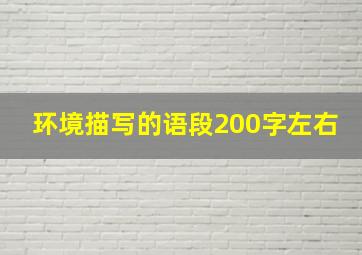 环境描写的语段200字左右